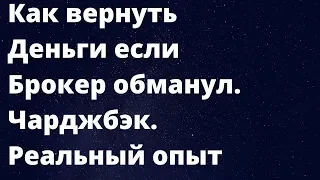 Как вернуть Деньги если Брокер обманул. Чарджбэк. Реальный опыт